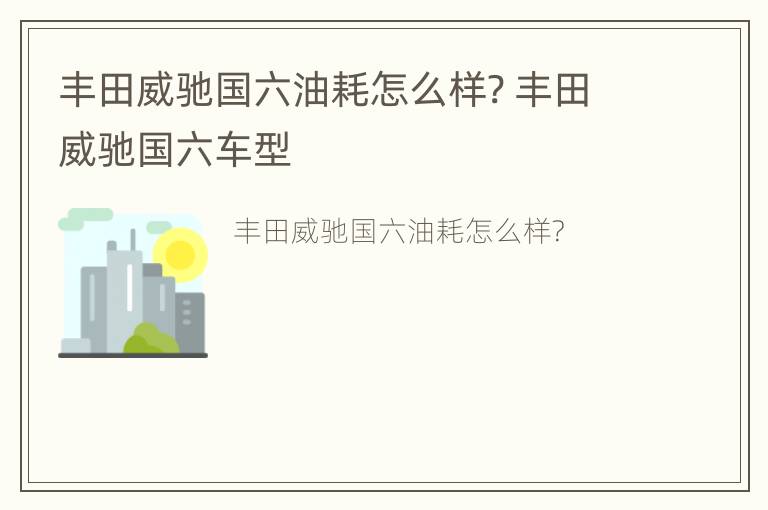 丰田威驰国六油耗怎么样? 丰田威驰国六车型

丰田威驰国六油耗怎么样?